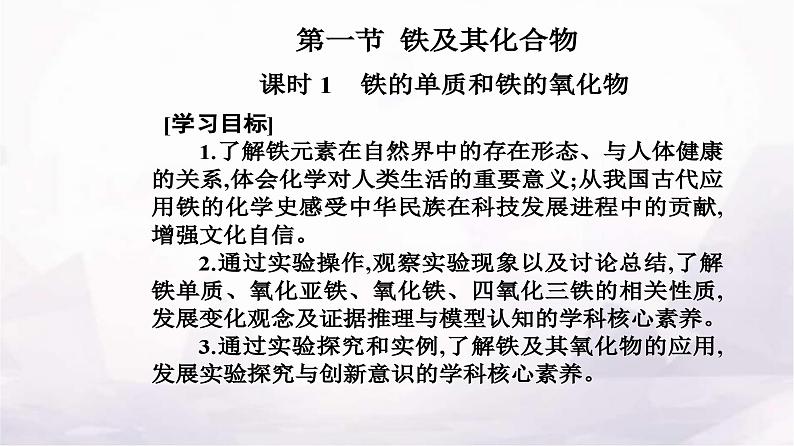 第一节 铁及其化合物

课时 1 铁的单质和铁的氧化物

[学习目标]

1.了解铁元素在自然界中的存在形态、与人体健康的关系,体会化学对人类生活的重要意义;从我国古代应用铁的化学史感受中华民族在科技发展进程中的贡献,增强文化自信。

2.通过实验操作,观察实验现象以及讨论总结,了解铁单质、氧化亚铁、氧化铁、四氧化三铁的相关性质,发展变化观念及证据推理与模型认知的学科核心素养。

3.通过实验探究和实例,了解铁及其氧化物的应用,发展实验探究与创新意识的学科核心素养。